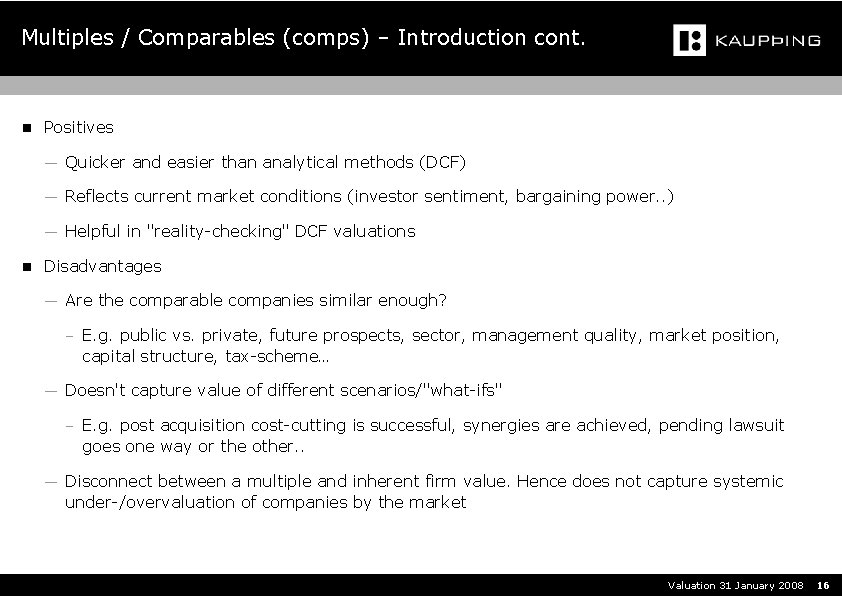 Multiples / Comparables (comps) – Introduction cont.

KAUPÞING

■ Positives

— Quicker and easier than analytical methods (DCF)

— Reflects current market conditions (investor sentiment, bargaining power..)

— Helpful in "reality-checking" DCF valuations

■ Disadvantages

— Are the comparable companies similar enough?

– E.g. public vs. private, future prospects, sector, management quality, market position, capital structure, tax-scheme...

— Doesn't capture value of different scenarios/"what-ifs"

– E.g. post acquisition cost-cutting is successful, synergies are achieved, pending lawsuit goes one way or the other..

— Disconnect between a multiple and inherent firm value. Hence does not capture systemic under-/overvaluation of companies by the market

Valuation 31 January 2008 16